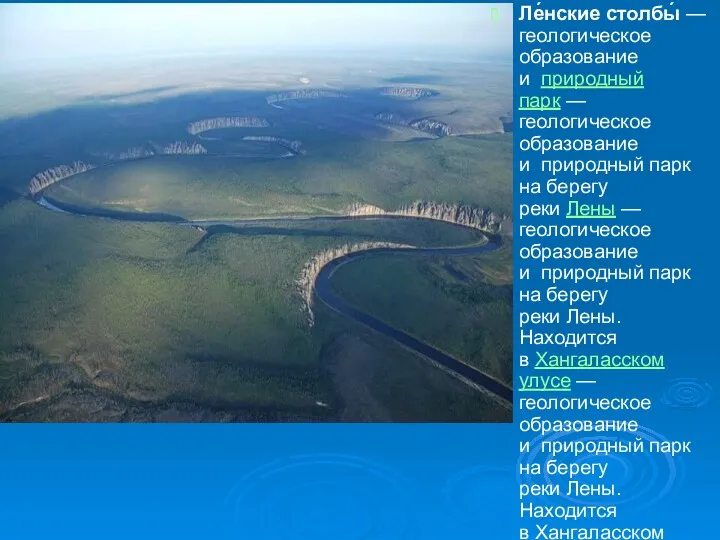 Ле́нские столбы́ — геологическое образование и природный парк — геологическое образование и природный парк на берегу реки Лены — геологическое образование и природный парк на берегу реки Лены. Находится в Хангаласском улусе — геологическое образование и природный парк на берегу реки Лены. Находится в Хангаласском